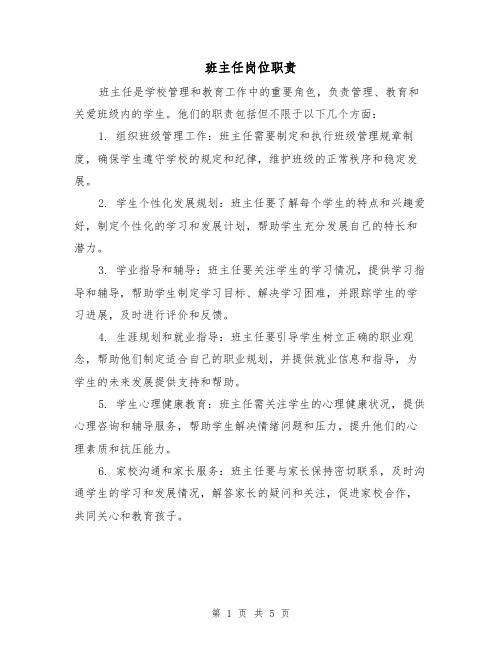 班主任岗位职责

班主任是学校管理和教育工作中的重要角色，负责管理、教育和关爱班级内的学生。他们的职责包括但不限于以下几个方面：

1. 组织班级管理工作：班主任需要制定和执行班级管理规章制度，确保学生遵守学校的规定和纪律，维护班级的正常秩序和稳定发展。

2. 学生个性化发展规划：班主任要了解每个学生的特点和兴趣爱好，制定个性化的学习和发展计划，帮助学生充分发展自己的特长和潜力。

3. 学业指导和辅导：班主任要关注学生的学习情况，提供学习指导和辅导，帮助学生制定学习目标、解决学习困难，并跟踪学生的学习进展，及时进行评价和反馈。

4. 生涯规划和就业指导：班主任要引导学生树立正确的职业观念，帮助他们制定适合自己的职业规划，并提供就业信息和指导，为学生的未来发展提供支持和帮助。

5. 学生心理健康教育：班主任需关注学生的心理健康状况，提供心理咨询和辅导服务，帮助学生解决情绪问题和压力，提升他们的心理素质和抗压能力。

6. 家校沟通和家长服务：班主任要与家长保持密切联系，及时沟通学生的学习和发展情况，解答家长的疑问和关注，促进家校合作，共同关心和教育孩子。

第 1 页 共 5 页